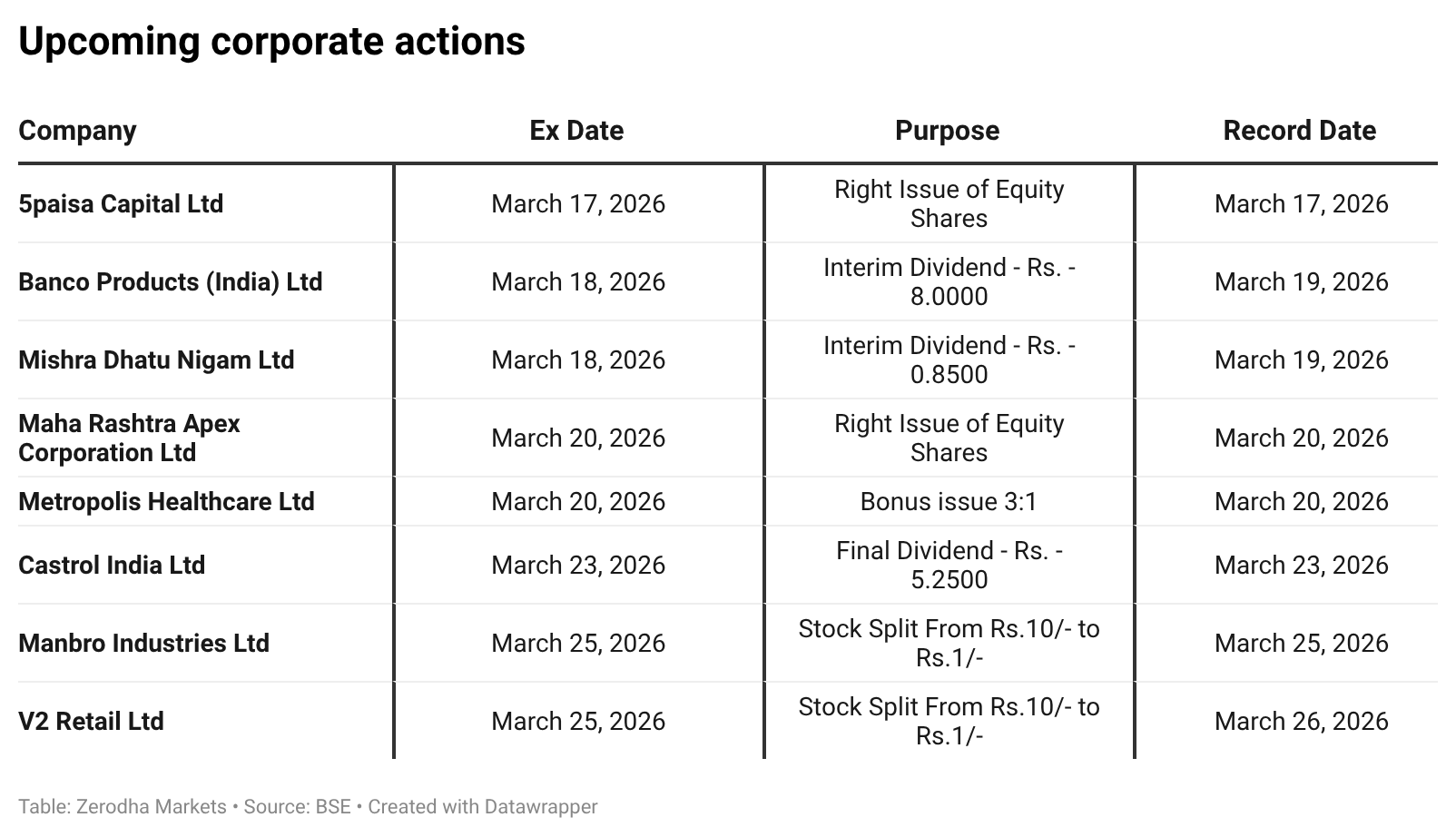 Upcoming corporate actions

| Company | Ex Date | Purpose | Record Date |
|---|---|---|---|
| 5paisa Capital Ltd | March 17, 2026 | Right Issue of Equity Shares | March 17, 2026 |
| Banco Products (India) Ltd | March 18, 2026 | Interim Dividend - Rs. - 8.0000 | March 19, 2026 |
| Mishra Dhatu Nigam Ltd | March 18, 2026 | Interim Dividend - Rs. - 0.8500 | March 19, 2026 |
| Maha Rashtra Apex Corporation Ltd | March 20, 2026 | Right Issue of Equity Shares | March 20, 2026 |
| Metropolis Healthcare Ltd | March 20, 2026 | Bonus issue 3:1 | March 20, 2026 |
| Castrol India Ltd | March 23, 2026 | Final Dividend - Rs. - 5.2500 | March 23, 2026 |
| Manbro Industries Ltd | March 25, 2026 | Stock Split From Rs.10/- to Rs.1/- | March 25, 2026 |
| V2 Retail Ltd | March 25, 2026 | Stock Split From Rs.10/- to Rs.1/- | March 26, 2026 |

Table: Zerodha Markets • Source: BSE • Created with Datawrapper